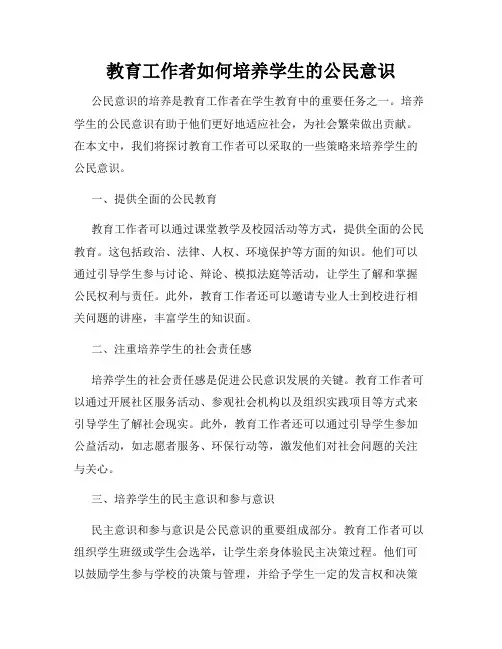 教育工作者如何培养学生的公民意识

公民意识的培养是教育工作者在学生教育中的重要任务之一。培养学生的公民意识有助于他们更好地适应社会，为社会繁荣做出贡献。在本文中，我们将探讨教育工作者可以采取的一些策略来培养学生的公民意识。

一、提供全面的公民教育

教育工作者可以通过课堂教学及校园活动等方式，提供全面的公民教育。这包括政治、法律、人权、环境保护等方面的知识。他们可以通过引导学生参与讨论、辩论、模拟法庭等活动，让学生了解和掌握公民权利与责任。此外，教育工作者还可以邀请专业人士到校进行相关问题的讲座，丰富学生的知识面。

二、注重培养学生的社会责任感

培养学生的社会责任感是促进公民意识发展的关键。教育工作者可以通过开展社区服务活动、参观社会机构以及组织实践项目等方式来引导学生了解社会现实。此外，教育工作者还可以通过引导学生参加公益活动，如志愿者服务、环保行动等，激发他们对社会问题的关注与关心。

三、培养学生的民主意识和参与意识

民主意识和参与意识是公民意识的重要组成部分。教育工作者可以组织学生班级或学生会选举，让学生亲身体验民主决策过程。他们可以鼓励学生参与学校的决策与管理，并给予学生一定的发言权和决策